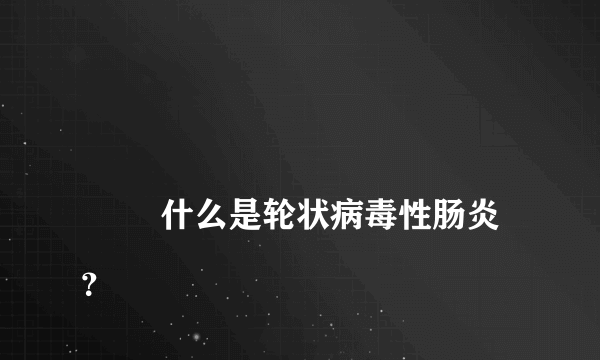 什么是轮状病毒性肠炎？